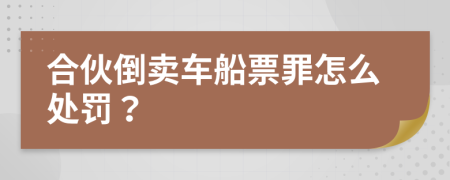 合伙倒卖车船票罪怎么处罚？